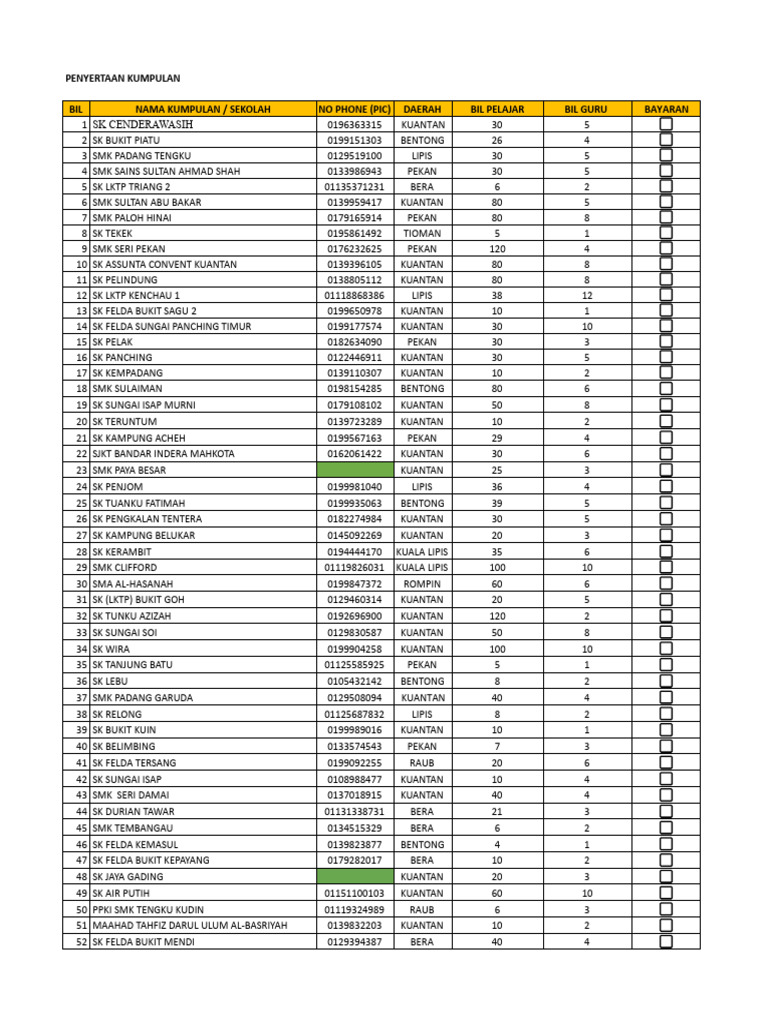 PENYERTAAN KUMPULAN

| BIL | NAMA KUMPULAN / SEKOLAH | NO PHONE (PIC) | DAERAH | BIL PELAJAR | BIL GURU | BAYARAN |
|---|---|---|---|---|---|---|
| 1 | SK CENDERAWASIH | 0196363315 | KUANTAN | 30 | 5 | |
| 2 | SK BUKIT PIATU | 0199151303 | BENTONG | 26 | 4 | |
| 3 | SMK PADANG TENGKU | 0129519100 | LIPIS | 30 | 5 | |
| 4 | SMK SAINS SULTAN AHMAD SHAH | 0133986943 | PEKAN | 30 | 5 | |
| 5 | SK LKTP TRIANG 2 | 01135371231 | BERA | 6 | 2 | |
| 6 | SMK SULTAN ABU BAKAR | 0139959417 | KUANTAN | 80 | 5 | |
| 7 | SMK PALOH HINAI | 0179165914 | PEKAN | 80 | 8 | |
| 8 | SK TEKEK | 0195861492 | TIOMAN | 5 | 1 | |
| 9 | SMK SERI PEKAN | 0176232625 | PEKAN | 120 | 4 | |
| 10 | SK ASSUNTA CONVENT KUANTAN | 0139396105 | KUANTAN | 80 | 8 | |
| 11 | SK PELINDUNG | 0138805112 | KUANTAN | 80 | 8 | |
| 12 | SK LKTP KENCHAU 1 | 01118868386 | LIPIS | 38 | 12 | |
| 13 | SK FELDA BUKIT SAGU 2 | 0199650978 | KUANTAN | 10 | 1 | |
| 14 | SK FELDA SUNGAI PANCHING TIMUR | 0199177574 | KUANTAN | 30 | 10 | |
| 15 | SK PELAK | 0182634090 | PEKAN | 30 | 3 | |
| 16 | SK PANCHING | 0122446911 | KUANTAN | 30 | 5 | |
| 17 | SK KEMPADANG | 0139110307 | KUANTAN | 10 | 2 | |
| 18 | SMK SULAIMAN | 0198154285 | BENTONG | 80 | 6 | |
| 19 | SK SUNGAI ISAP MURNI | 0179108102 | KUANTAN | 50 | 8 | |
| 20 | SK TERUNTUM | 0139723289 | KUANTAN | 10 | 2 | |
| 21 | SK KAMPUNG ACHEH | 0199567163 | PEKAN | 29 | 4 | |
| 22 | SJKT BANDAR INDERA MAHKOTA | 0162061422 | KUANTAN | 30 | 6 | |
| 23 | SMK PAYA BESAR | | KUANTAN | 25 | 3 | |
| 24 | SK PENJOM | 0199981040 | LIPIS | 36 | 4 | |
| 25 | SK TUANKU FATIMAH | 0199935063 | BENTONG | 39 | 5 | |
| 26 | SK PENGKALAN TENTERA | 0182274984 | KUANTAN | 30 | 5 | |
| 27 | SK KAMPUNG BELUKAR | 0145092269 | KUANTAN | 20 | 3 | |
| 28 | SK KERAMBIT | 0194444170 | KUALA LIPIS | 35 | 6 | |
| 29 | SMK CLIFFORD | 01119826031 | KUALA LIPIS | 100 | 10 | |
| 30 | SMA AL-HASANAH | 0199847372 | ROMPIN | 60 | 6 | |
| 31 | SK (LKTP) BUKIT GOH | 0129460314 | KUANTAN | 20 | 5 | |
| 32 | SK TUNKU AZIZAH | 0192696900 | KUANTAN | 120 | 2 | |
| 33 | SK SUNGAI SOI | 0129830587 | KUANTAN | 50 | 8 | |
| 34 | SK WIRA | 0199904258 | KUANTAN | 100 | 10 | |
| 35 | SK TANJUNG BATU | 01125585925 | PEKAN | 5 | 1 | |
| 36 | SK LEBU | 0105432142 | BENTONG | 8 | 2 | |
| 37 | SMK PADANG GARUDA | 0129508094 | KUANTAN | 40 | 4 | |
| 38 | SK RELONG | 01125687832 | LIPIS | 8 | 2 | |
| 39 | SK BUKIT KUIN | 0199989016 | KUANTAN | 10 | 1 | |
| 40 | SK BELIMBING | 0133574543 | PEKAN | 7 | 3 | |
| 41 | SK FELDA TERSANG | 0199092255 | RAUB | 20 | 6 | |
| 42 | SK SUNGAI ISAP | 0108988477 | KUANTAN | 10 | 4 | |
| 43 | SMK SERI DAMAI | 0137018915 | KUANTAN | 40 | 4 | |
| 44 | SK DURIAN TAWAR | 01131338731 | BERA | 21 | 3 | |
| 45 | SMK TEMBANGAU | 0134515329 | BERA | 6 | 2 | |
| 46 | SK FELDA KEMASUL | 0139823877 | BENTONG | 4 | 1 | |
| 47 | SK FELDA BUKIT KEPAYANG | 0179282017 | BERA | 10 | 2 | |
| 48 | SK JAYA GADING | | KUANTAN | 20 | 3 | |
| 49 | SK AIR PUTIH | 01151100103 | KUANTAN | 60 | 10 | |
| 50 | PPKI SMK TENGKU KUDIN | 01119324989 | RAUB | 6 | 3 | |
| 51 | MAAHAD TAHFIZ DARUL ULUM AL-BASRIYAH | 0139832203 | KUANTAN | 10 | 2 | |
| 52 | SK FELDA BUKIT MENDI | 0129394387 | BERA | 40 | 4 | |